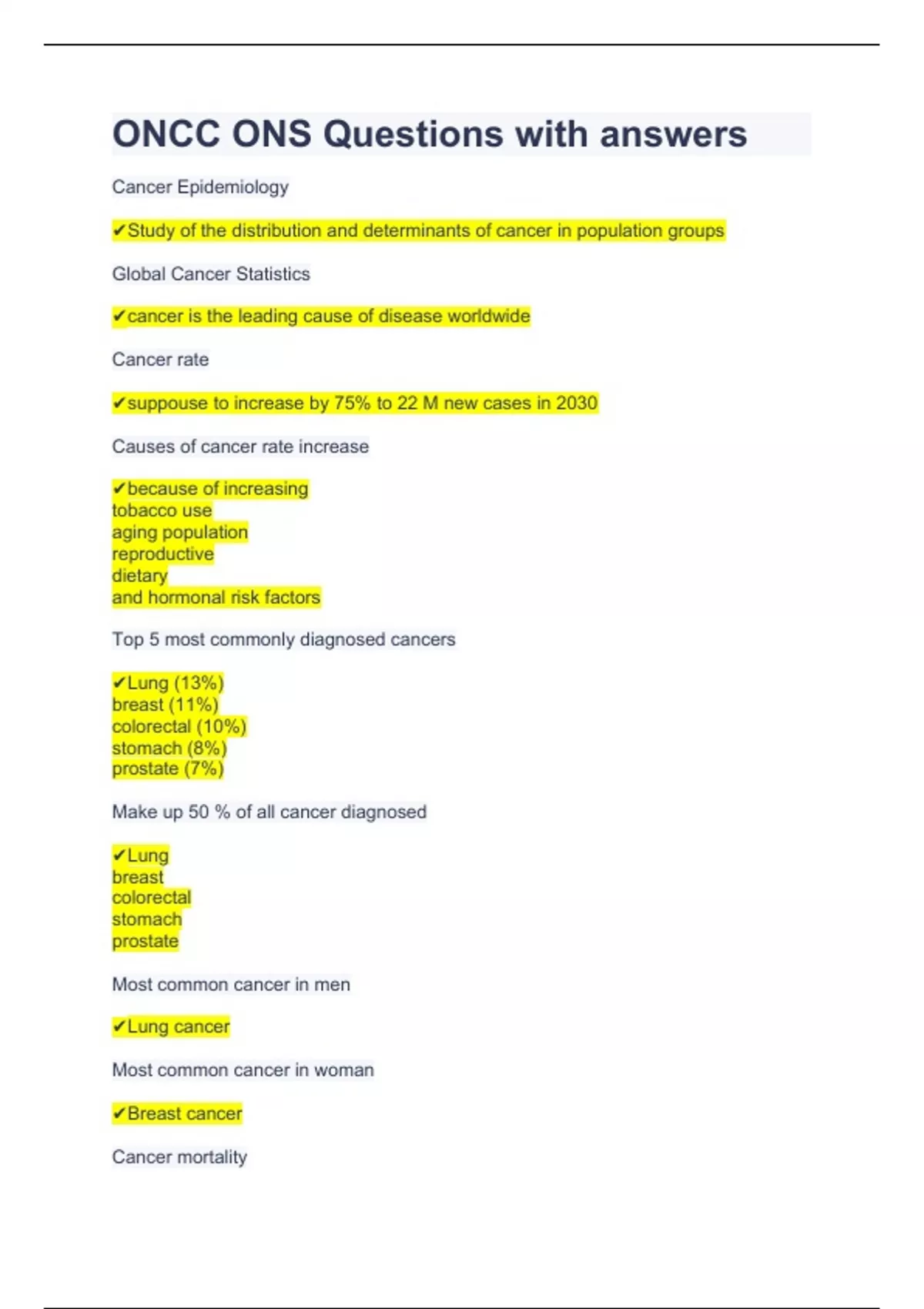 ONCC ONS Questions with answers

Cancer Epidemiology

✔Study of the distribution and determinants of cancer in population groups

Global Cancer Statistics

✔cancer is the leading cause of disease worldwide

Cancer rate

✔suppouse to increase by 75% to 22 M new cases in 2030

Causes of cancer rate increase

✔because of increasing
tobacco use
aging population
reproductive
dietary
and hormonal risk factors

Top 5 most commonly diagnosed cancers

✔Lung (13%)
breast (11%)
colorectal (10%)
stomach (8%)
prostate (7%)

Make up 50 % of all cancer diagnosed

✔Lung
breast
colorectal
stomach
prostate

Most common cancer in men

✔Lung cancer

Most common cancer in woman

✔Breast cancer

Cancer mortality